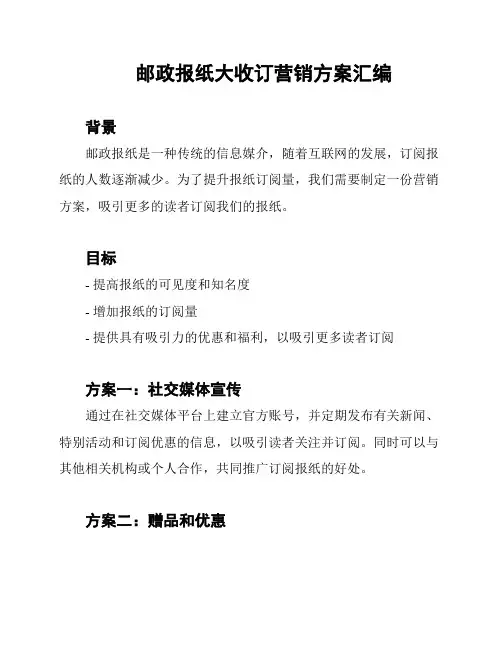 邮政报纸大收订营销方案汇编

背景

邮政报纸是一种传统的信息媒介，随着互联网的发展，订阅报纸的人数逐渐减少。为了提升报纸订阅量，我们需要制定一份营销方案，吸引更多的读者订阅我们的报纸。

目标

- 提高报纸的可见度和知名度
- 增加报纸的订阅量
- 提供具有吸引力的优惠和福利，以吸引更多读者订阅

方案一：社交媒体宣传

通过在社交媒体平台上建立官方账号，并定期发布有关新闻、特别活动和订阅优惠的信息，以吸引读者关注并订阅。同时可以与其他相关机构或个人合作，共同推广订阅报纸的好处。

方案二：赠品和优惠